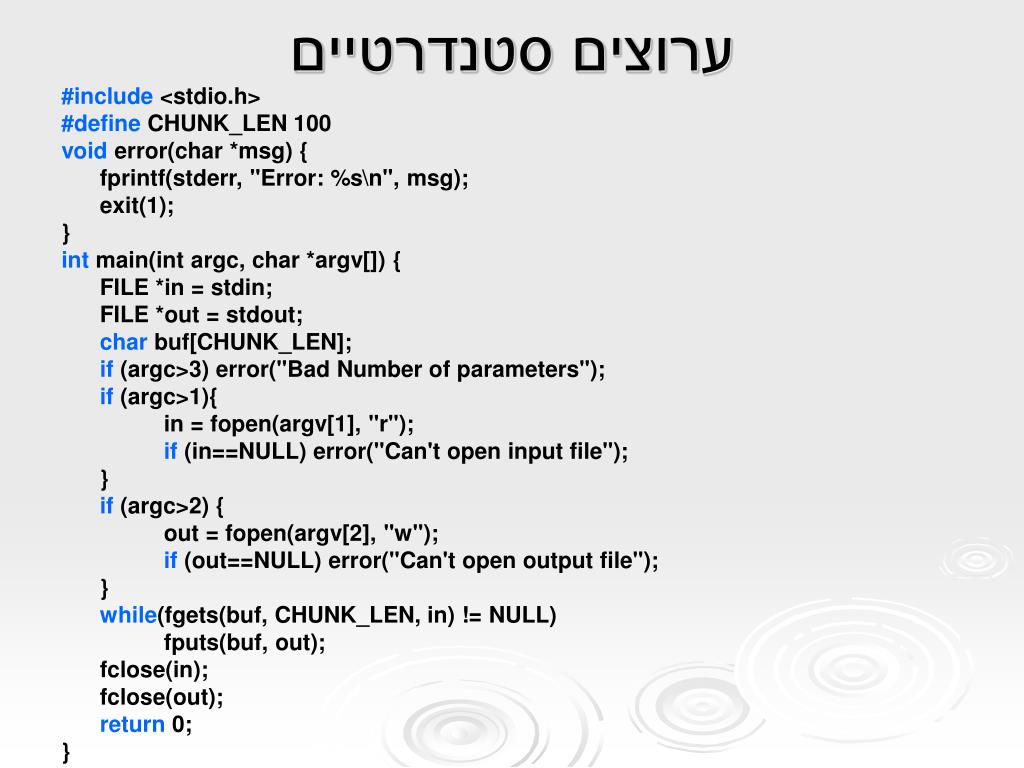 ערוצים סטנדרטיים

#include <stdio.h>
#define CHUNK_LEN 100
void error(char *msg) {
fprintf(stderr, "Error: %s\n", msg);
exit(1);
}
int main(int argc, char *argv[]) {
FILE *in = stdin;
FILE *out = stdout;
char buf[CHUNK_LEN];
if (argc>3) error("Bad Number of parameters");
if (argc>1){
in = fopen(argv[1], "r");
if (in==NULL) error("Can't open input file");
}
if (argc>2) {
out = fopen(argv[2], "w");
if (out==NULL) error("Can't open output file");
}
while(fgets(buf, CHUNK_LEN, in) != NULL)
fputs(buf, out);
fclose(in);
fclose(out);
return 0;
}